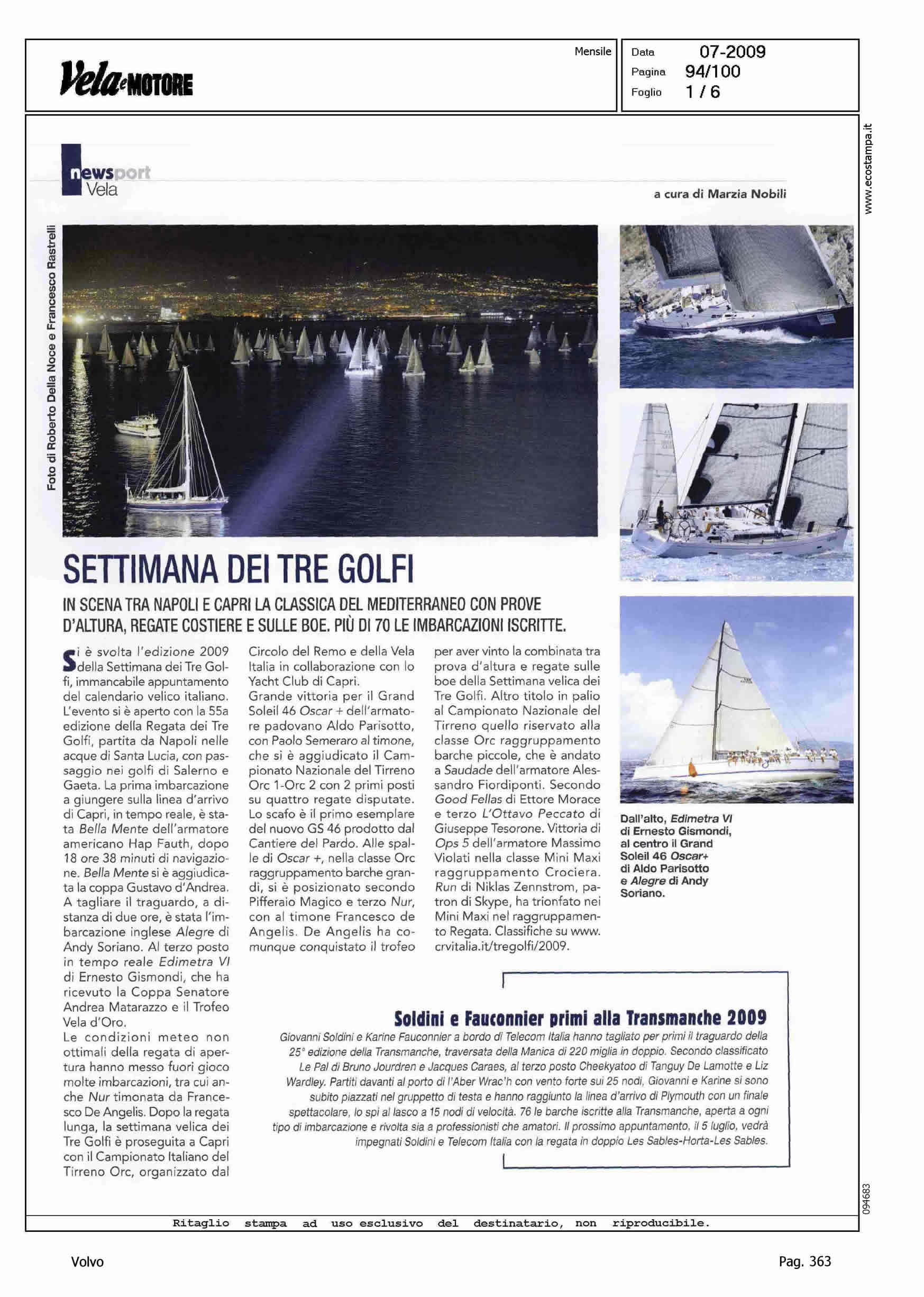 Vela e MOTORE

Mensile

Data 07-2009
Pagina 94/100
Foglio 1 / 6

www.ecostampa.it

newsport
Vela

a cura di Marzia Nobili

Foto di Roberto Della Noce e Francesco Rastrelli

SETTIMANA DEI TRE GOLFI

IN SCENA TRA NAPOLI E CAPRI LA CLASSICA DEL MEDITERRANEO CON PROVE D'ALTURA, REGATE COSTIERE E SULLE BOE. PIÙ DI 70 LE IMBARCAZIONI ISCRITTE.

Si è svolta l'edizione 2009 della Settimana dei Tre Golfi, immancabile appuntamento del calendario velico italiano. L'evento si è aperto con la 55a edizione della Regata dei Tre Golfi, partita da Napoli nelle acque di Santa Lucia, con passaggio nei golfi di Salerno e Gaeta. La prima imbarcazione a giungere sulla linea d'arrivo di Capri, in tempo reale, è stata Bella Mente dell'armatore americano Hap Fauth, dopo 18 ore 38 minuti di navigazione. Bella Mente si è aggiudicata la coppa Gustavo d'Andrea. A tagliare il traguardo, a distanza di due ore, è stata l'imbarcazione inglese Alegre di Andy Soriano. Al terzo posto in tempo reale Edimetra VI di Ernesto Gismondi, che ha ricevuto la Coppa Senatore Andrea Matarazzo e il Trofeo Vela d'Oro.
Le condizioni meteo non ottimali della regata di apertura hanno messo fuori gioco molte imbarcazioni, tra cui anche Nur timonata da Francesco De Angelis. Dopo la regata lunga, la settimana velica dei Tre Golfi è proseguita a Capri con il Campionato Italiano del Tirreno Orc, organizzato dal Circolo del Remo e della Vela Italia in collaborazione con lo Yacht Club di Capri.
Grande vittoria per il Grand Soleil 46 Oscar + dell'armatore padovano Aldo Parisotto, con Paolo Semeraro al timone, che si è aggiudicato il Campionato Nazionale del Tirreno Orc 1-Orc 2 con 2 primi posti su quattro regate disputate. Lo scafo è il primo esemplare del nuovo GS 46 prodotto dal Cantiere del Pardo. Alle spalle di Oscar +, nella classe Orc raggruppamento barche grandi, si è posizionato secondo Pifferaio Magico e terzo Nur, con al timone Francesco de Angelis. De Angelis ha comunque conquistato il trofeo per aver vinto la combinata tra prova d'altura e regate sulle boe della Settimana velica dei Tre Golfi. Altro titolo in palio al Campionato Nazionale del Tirreno quello riservato alla classe Orc raggruppamento barche piccole, che è andato a Saudade dell'armatore Alessandro Fiordiponti. Secondo Good Fellas di Ettore Morace e terzo L'Ottavo Peccato di Giuseppe Tesorone. Vittoria di Ops 5 dell'armatore Massimo Violati nella classe Mini Maxi raggruppamento Crociera. Run di Niklas Zennstrom, patron di Skype, ha trionfato nei Mini Maxi nel raggruppamento Regata. Classifiche su www.crvitalia.it/tregolfi/2009.

Dall'alto, Edimetra VI di Ernesto Gismondi, al centro il Grand Soleil 46 Oscar+ di Aldo Parisotto e Alegre di Andy Soriano.

Soldini e Fauconnier primi alla Transmanche 2009

Giovanni Soldini e Karine Fauconnier a bordo di Telecom Italia hanno tagliato per primi il traguardo della 25° edizione della Transmanche, traversata della Manica di 220 miglia in doppio. Secondo classificato Le Pal di Bruno Jourdren e Jacques Caraes, al terzo posto Cheekyatoo di Tanguy De Lamotte e Liz Wardley. Partiti davanti al porto di l'Aber Wrac'h con vento forte sui 25 nodi, Giovanni e Karine si sono subito piazzati nel gruppetto di testa e hanno raggiunto la linea d'arrivo di Plymouth con un finale spettacolare, lo spi al lasco a 15 nodi di velocità. 76 le barche iscritte alla Transmanche, aperta a ogni tipo di imbarcazione e rivolta sia a professionisti che amatori. Il prossimo appuntamento, il 5 luglio, vedrà impegnati Soldini e Telecom Italia con la regata in doppio Les Sables-Horta-Les Sables.

094683

Ritaglio stampa ad uso esclusivo del destinatario, non riproducibile.

Volvo

Pag. 363